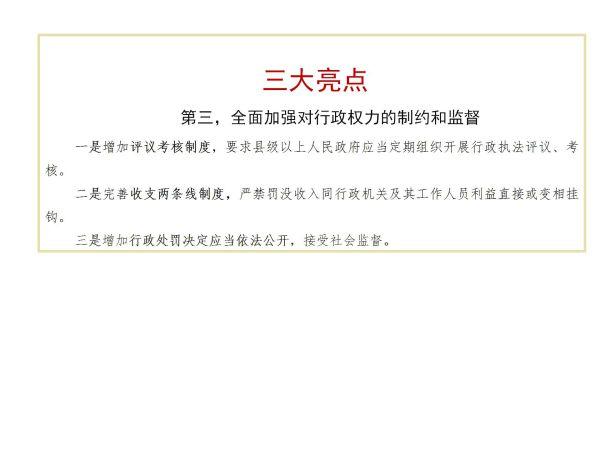 三大亮点

第三，全面加强对行政权力的制约和监督

一是增加评议考核制度，要求县级以上人民政府应当定期组织开展行政执法评议、考核。

二是完善收支两条线制度，严禁罚没收入同行政机关及其工作人员利益直接或变相挂钩。

三是增加行政处罚决定应当依法公开，接受社会监督。